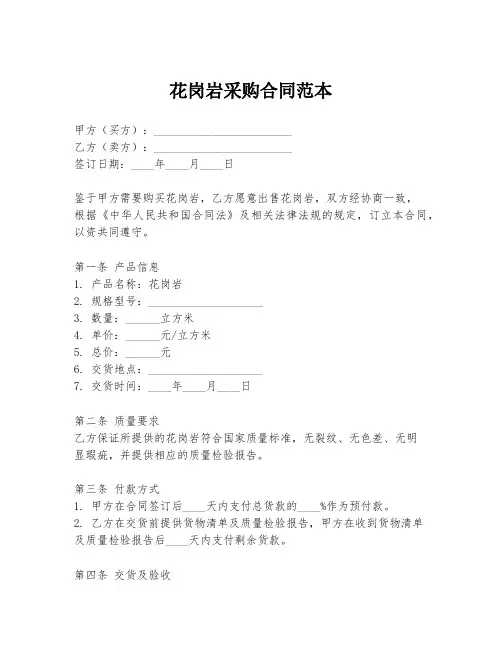 花岗岩采购合同范本

甲方（买方）：________________________
乙方（卖方）：________________________
签订日期：____年____月____日

鉴于甲方需要购买花岗岩，乙方愿意出售花岗岩，双方经协商一致，根据《中华人民共和国合同法》及相关法律法规的规定，订立本合同，以资共同遵守。

第一条 产品信息
1. 产品名称：花岗岩
2. 规格型号：____________________
3. 数量：______立方米
4. 单价：______元/立方米
5. 总价：______元
6. 交货地点：____________________
7. 交货时间：____年____月____日

第二条 质量要求
乙方保证所提供的花岗岩符合国家质量标准，无裂纹、无色差、无明显瑕疵，并提供相应的质量检验报告。

第三条 付款方式
1. 甲方在合同签订后____天内支付总货款的____%作为预付款。
2. 乙方在交货前提供货物清单及质量检验报告，甲方在收到货物清单及质量检验报告后____天内支付剩余货款。

第四条 交货及验收